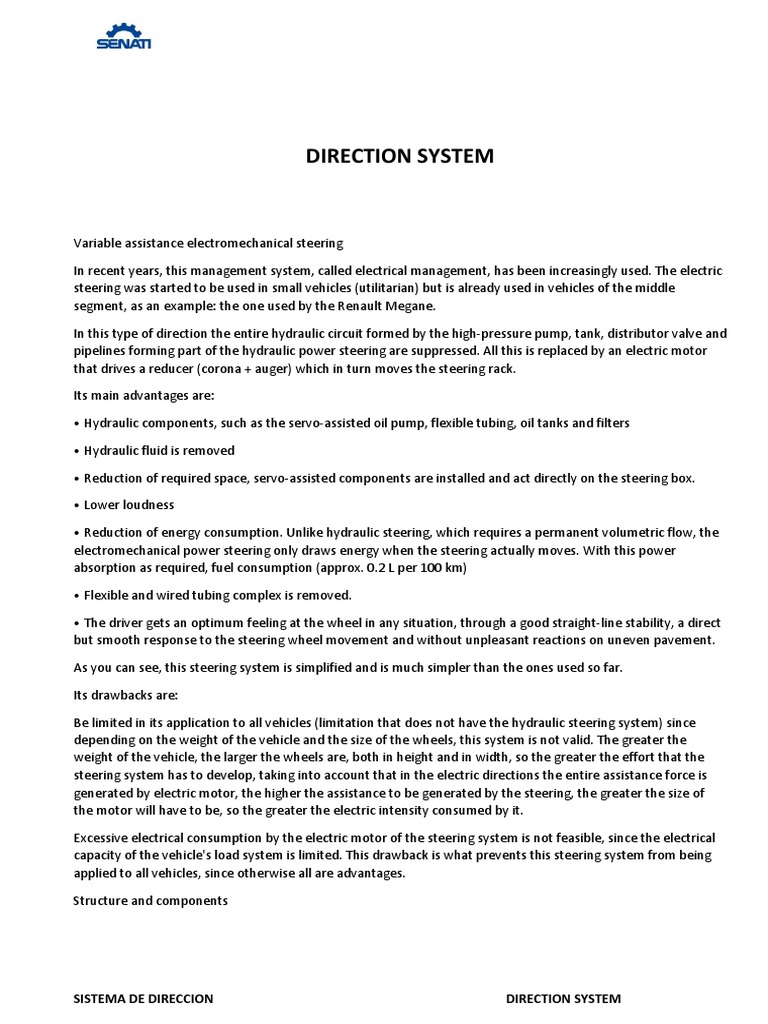 SENATI

DIRECTION SYSTEM

Variable assistance electromechanical steering

In recent years, this management system, called electrical management, has been increasingly used. The electric steering was started to be used in small vehicles (utilitarian) but is already used in vehicles of the middle segment, as an example: the one used by the Renault Megane.

In this type of direction the entire hydraulic circuit formed by the high-pressure pump, tank, distributor valve and pipelines forming part of the hydraulic power steering are suppressed. All this is replaced by an electric motor that drives a reducer (corona + auger) which in turn moves the steering rack.

Its main advantages are:

• Hydraulic components, such as the servo-assisted oil pump, flexible tubing, oil tanks and filters

• Hydraulic fluid is removed

• Reduction of required space, servo-assisted components are installed and act directly on the steering box.

• Lower loudness

• Reduction of energy consumption. Unlike hydraulic steering, which requires a permanent volumetric flow, the electromechanical power steering only draws energy when the steering actually moves. With this power absorption as required, fuel consumption (approx. 0.2 L per 100 km)

• Flexible and wired tubing complex is removed.

• The driver gets an optimum feeling at the wheel in any situation, through a good straight-line stability, a direct but smooth response to the steering wheel movement and without unpleasant reactions on uneven pavement.

As you can see, this steering system is simplified and is much simpler than the ones used so far.

Its drawbacks are:

Be limited in its application to all vehicles (limitation that does not have the hydraulic steering system) since depending on the weight of the vehicle and the size of the wheels, this system is not valid. The greater the weight of the vehicle, the larger the wheels are, both in height and in width, so the greater the effort that the steering system has to develop, taking into account that in the electric directions the entire assistance force is generated by electric motor, the higher the assistance to be generated by the steering, the greater the size of the motor will have to be, so the greater the electric intensity consumed by it.

Excessive electrical consumption by the electric motor of the steering system is not feasible, since the electrical capacity of the vehicle's load system is limited. This drawback is what prevents this steering system from being applied to all vehicles, since otherwise all are advantages.

Structure and components

SISTEMA DE DIRECCION DIRECTION SYSTEM